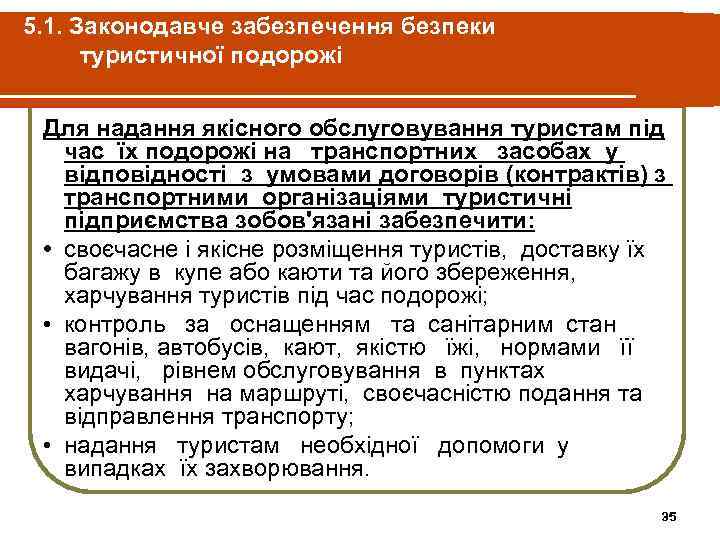 5.1. Законодавче забезпечення безпеки туристичної подорожі

Для надання якісного обслуговування туристам під час їх подорожі на транспортних засобах у відповідності з умовами договорів (контрактів) з транспортними організаціями туристичні підприємства зобов'язані забезпечити:

• своєчасне і якісне розміщення туристів, доставку їх багажу в купе або каюти та його збереження, харчування туристів під час подорожі;
• контроль за оснащенням та санітарним стан вагонів, автобусів, кают, якістю їжі, нормами її видачі, рівнем обслуговування в пунктах харчування на маршруті, своєчасністю подання та відправлення транспорту;
• надання туристам необхідної допомоги у випадках їх захворювання.

35